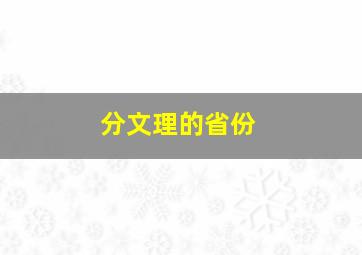 分文理的省份